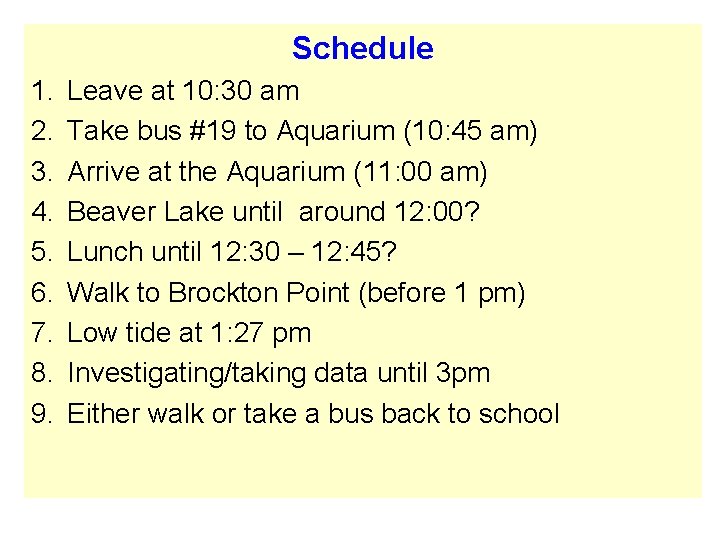 Schedule

1. Leave at 10:30 am
2. Take bus #19 to Aquarium (10:45 am)
3. Arrive at the Aquarium (11:00 am)
4. Beaver Lake until around 12:00?
5. Lunch until 12:30 – 12:45?
6. Walk to Brockton Point (before 1 pm)
7. Low tide at 1:27 pm
8. Investigating/taking data until 3pm
9. Either walk or take a bus back to school